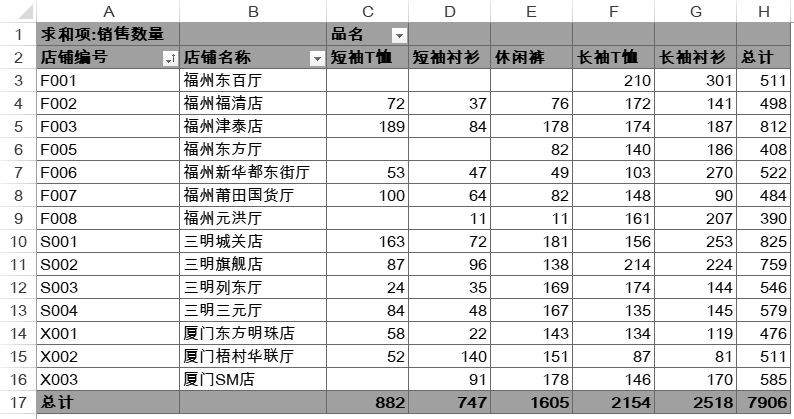 |  | A | B | C | D | E | F | G | H |
|---|---|---|---|---|---|---|---|---|
| 1 | 求和项:销售数量 |  | 品名 |  |  |  |  |  |
| 2 | 店铺编号 | 店铺名称 | 短袖T恤 | 短袖衬衫 | 休闲裤 | 长袖T恤 | 长袖衬衫 | 总计 |
| 3 | F001 | 福州东百厅 |  |  |  | 210 | 301 | 511 |
| 4 | F002 | 福州福清店 | 72 | 37 | 76 | 172 | 141 | 498 |
| 5 | F003 | 福州津泰店 | 189 | 84 | 178 | 174 | 187 | 812 |
| 6 | F005 | 福州东方厅 |  |  | 82 | 140 | 186 | 408 |
| 7 | F006 | 福州新华都东街厅 | 53 | 47 | 49 | 103 | 270 | 522 |
| 8 | F007 | 福州莆田国货厅 | 100 | 64 | 82 | 148 | 90 | 484 |
| 9 | F008 | 福州元洪厅 |  | 11 | 11 | 161 | 207 | 390 |
| 10 | S001 | 三明城关店 | 163 | 72 | 181 | 156 | 253 | 825 |
| 11 | S002 | 三明旗舰店 | 87 | 96 | 138 | 214 | 224 | 759 |
| 12 | S003 | 三明列东厅 | 24 | 35 | 169 | 174 | 144 | 546 |
| 13 | S004 | 三明三元厅 | 84 | 48 | 167 | 135 | 145 | 579 |
| 14 | X001 | 厦门东方明珠店 | 58 | 22 | 143 | 134 | 119 | 476 |
| 15 | X002 | 厦门梧村华联厅 | 52 | 140 | 151 | 87 | 81 | 511 |
| 16 | X003 | 厦门SM店 |  | 91 | 178 | 146 | 170 | 585 |
| 17 | 总计 |  | 882 | 747 | 1605 | 2154 | 2518 | 7906 |